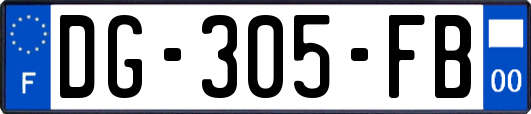 F
DG-305-FB
00